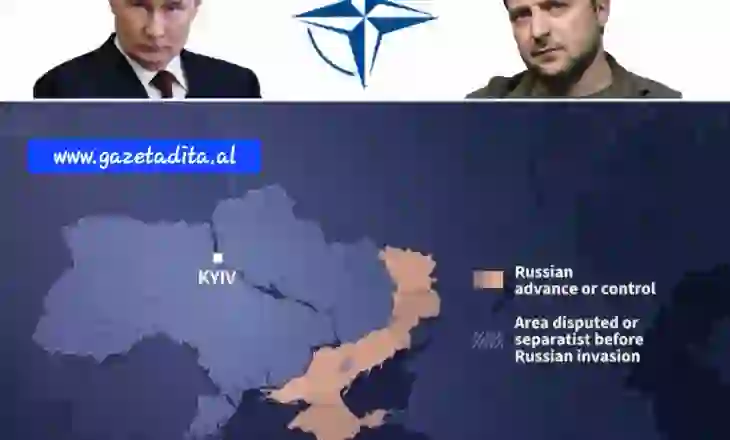 www.gazetadita.al

KYIV

Russian advance or control

Area disputed or separatist before Russian invasion